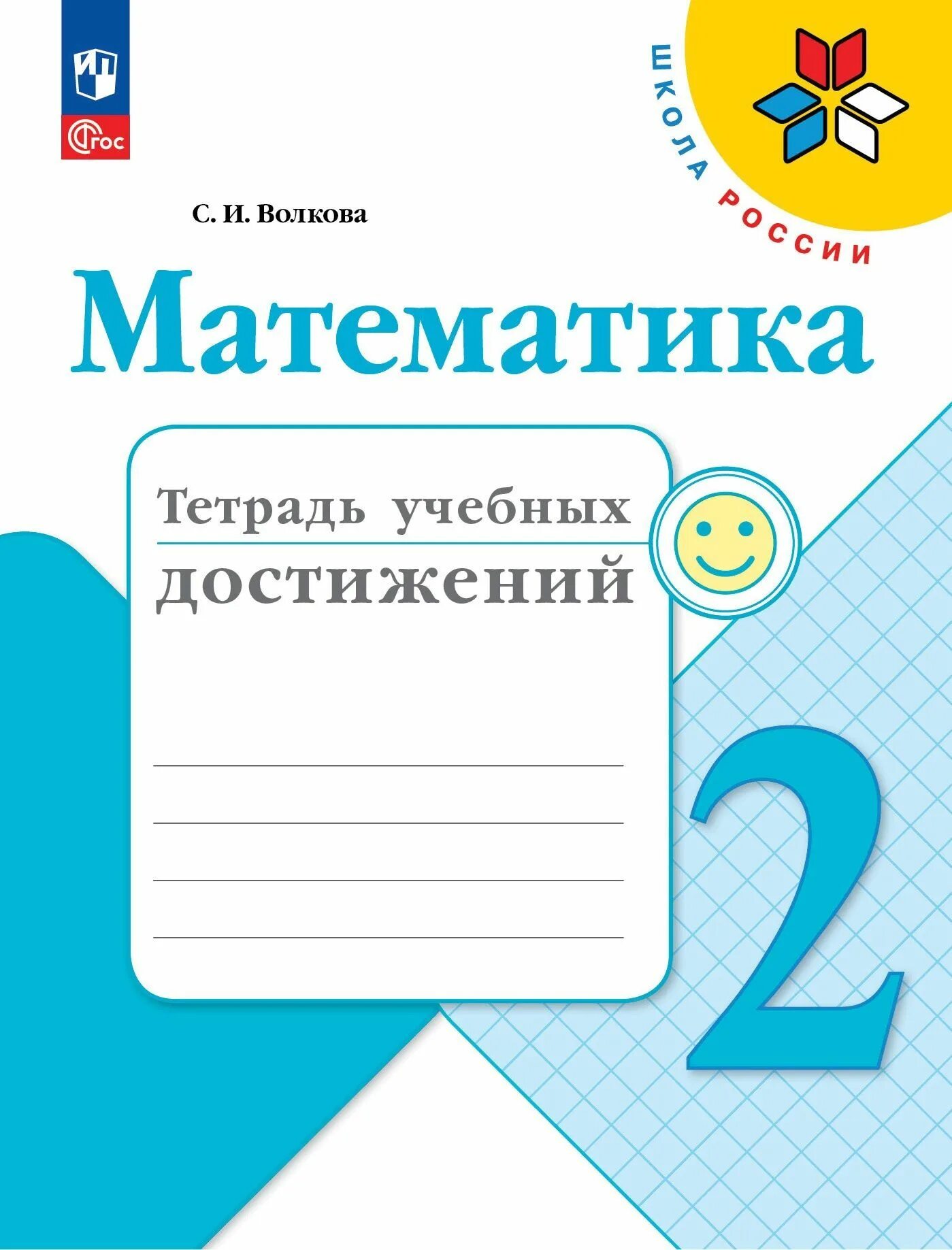 ФГОС

ШКОЛА РОССИИ

С. И. Волкова

Математика

Тетрадь учебных достижений

2